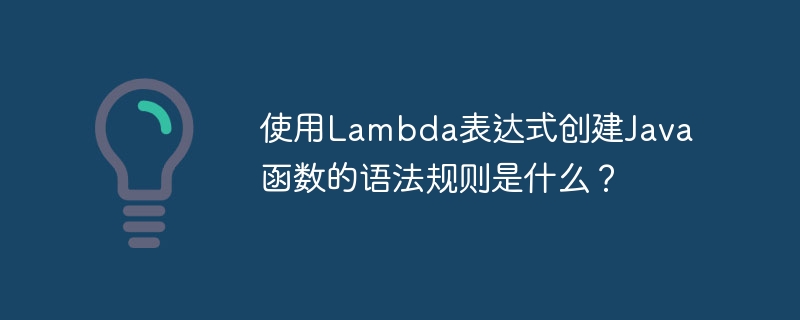 使用Lambda表达式创建Java函数的语法规则是什么？